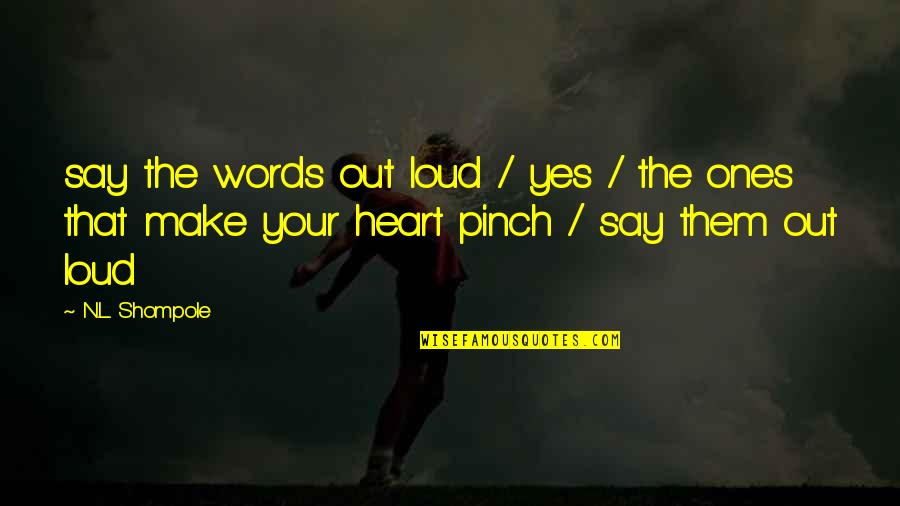 say the words out loud / yes / the ones that make your heart pinch / say them out loud

~ N.L. Shompole

WISEFAMOUSQUOTES.COM